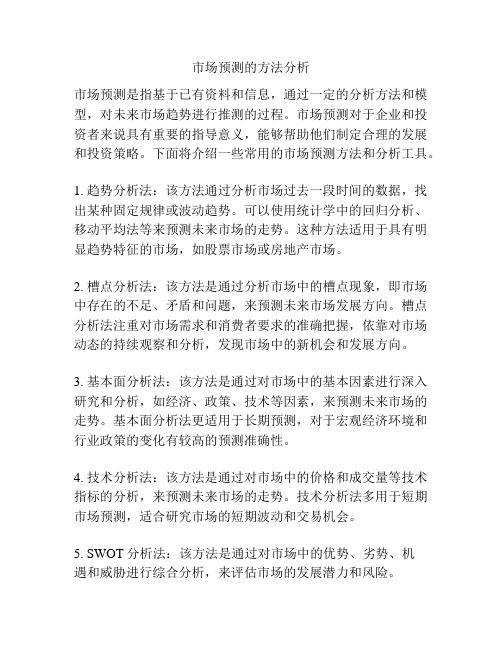 市场预测的方法分析

市场预测是指基于已有资料和信息，通过一定的分析方法和模型，对未来市场趋势进行推测的过程。市场预测对于企业和投资者来说具有重要的指导意义，能够帮助他们制定合理的发展和投资策略。下面将介绍一些常用的市场预测方法和分析工具。

1. 趋势分析法：该方法通过分析市场过去一段时间的数据，找出某种固定规律或波动趋势。可以使用统计学中的回归分析、移动平均法等来预测未来市场的走势。这种方法适用于具有明显趋势特征的市场，如股票市场或房地产市场。

2. 槽点分析法：该方法是通过分析市场中的槽点现象，即市场中存在的不足、矛盾和问题，来预测未来市场发展方向。槽点分析法注重对市场需求和消费者要求的准确把握，依靠对市场动态的持续观察和分析，发现市场中的新机会和发展方向。

3. 基本面分析法：该方法是通过对市场中的基本因素进行深入研究和分析，如经济、政策、技术等因素，来预测未来市场的走势。基本面分析法更适用于长期预测，对于宏观经济环境和行业政策的变化有较高的预测准确性。

4. 技术分析法：该方法是通过对市场中的价格和成交量等技术指标的分析，来预测未来市场的走势。技术分析法多用于短期市场预测，适合研究市场的短期波动和交易机会。

5. SWOT 分析法：该方法是通过对市场中的优势、劣势、机遇和威胁进行综合分析，来评估市场的发展潜力和风险。